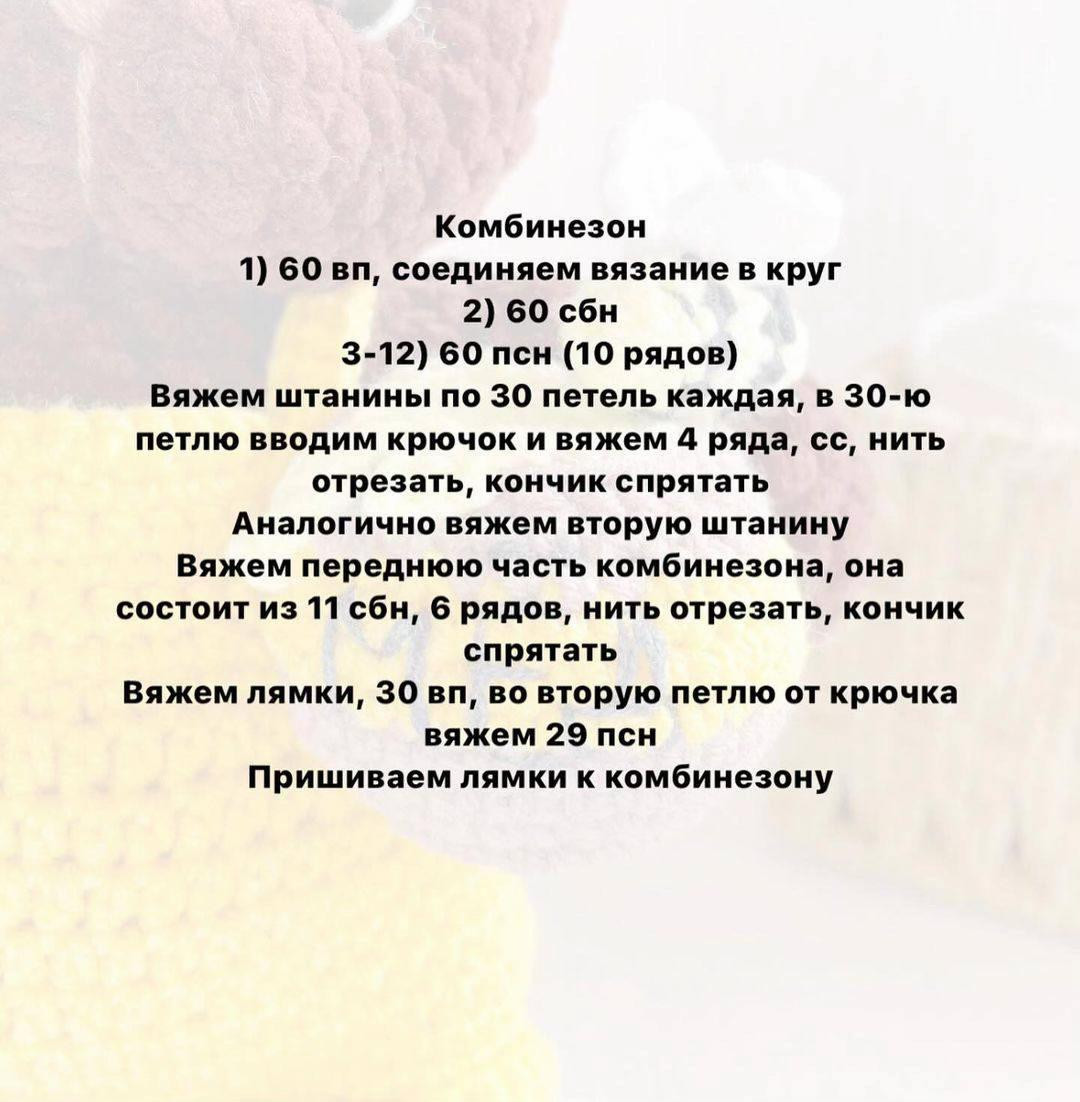 Комбинезон
1) 60 вп, соединяем вязание в круг
2) 60 сбн
3-12) 60 псн (10 рядов)
Вяжем штанины по 30 петель каждая, в 30-ю петлю вводим крючок и вяжем 4 ряда, сс, нить отрезать, кончик спрятать
Аналогично вяжем вторую штанину
Вяжем переднюю часть комбинезона, она состоит из 11 сбн, 6 рядов, нить отрезать, кончик спрятать
Вяжем лямки, 30 вп, во вторую петлю от крючка вяжем 29 псн
Пришиваем лямки к комбинезону